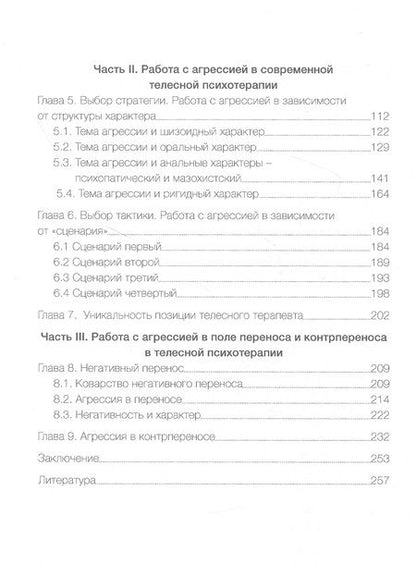 Часть II. Работа с агрессией в современной телесной психотерапии

Глава 5. Выбор стратегии. Работа с агрессией в зависимости от структуры характера 112

5.1. Тема агрессии и шизоидный характер 122

5.2. Тема агрессии и оральный характер 129

5.3. Тема агрессии и анальные характеры – психопатический и мазохистский 141

5.4. Тема агрессии и ригидный характер 164

Глава 6. Выбор тактики. Работа с агрессией в зависимости от «сценария» 184

6.1 Сценарий первый 184

6.2 Сценарий второй 189

6.3 Сценарий третий 193

6.4 Сценарий четвертый 198

Глава 7. Уникальность позиции телесного терапевта 202

Часть III. Работа с агрессией в поле переноса и контрпереноса в телесной психотерапии

Глава 8. Негативный перенос 209

8.1. Коварство негативного переноса 209

8.2. Агрессия в переносе 214

8.3. Негативность и характер 222

Глава 9. Агрессия в контрпереносе 232

Заключение 253

Литература 257